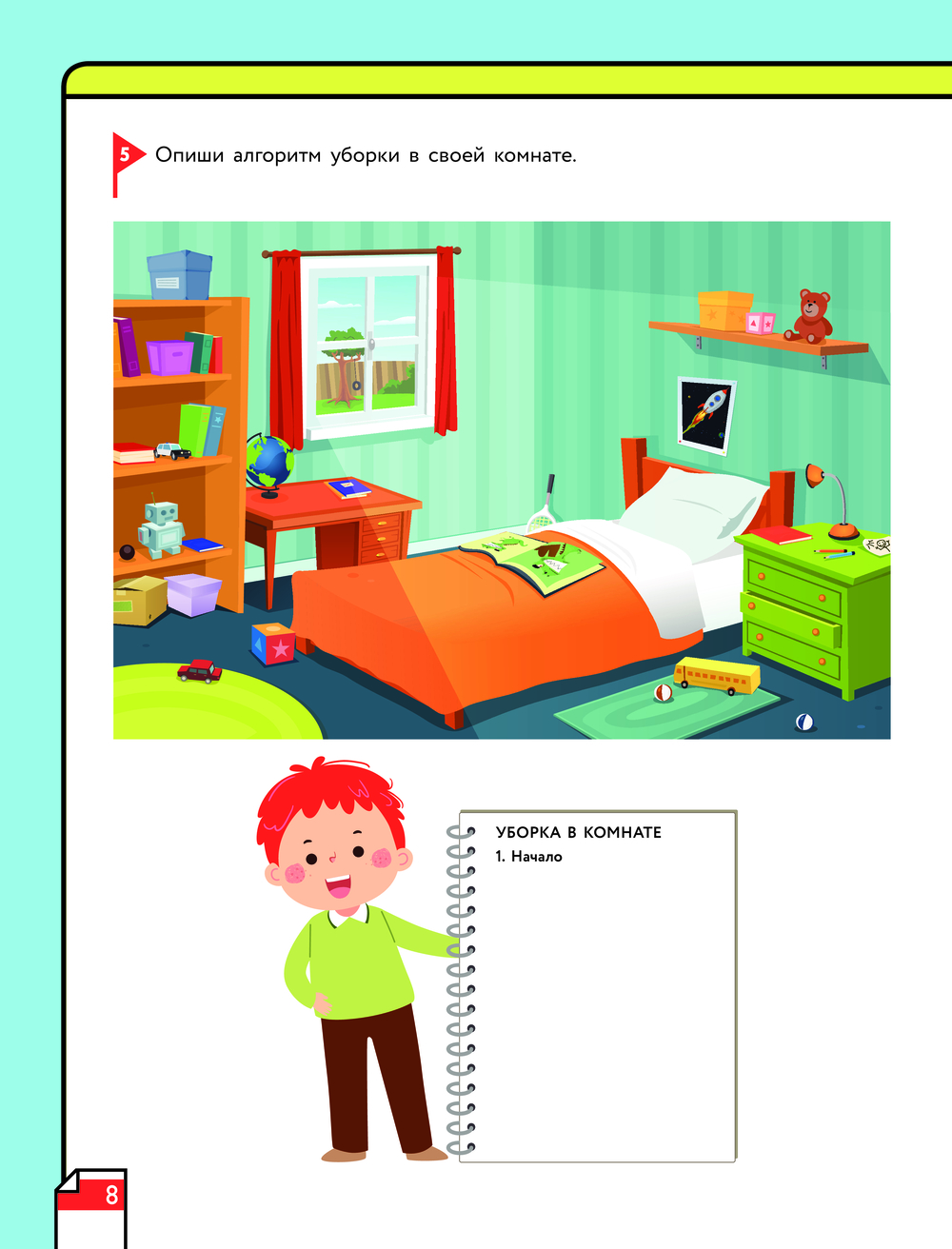 5 Опиши алгоритм уборки в своей комнате.

УБОРКА В КОМНАТЕ
1. Начало

8